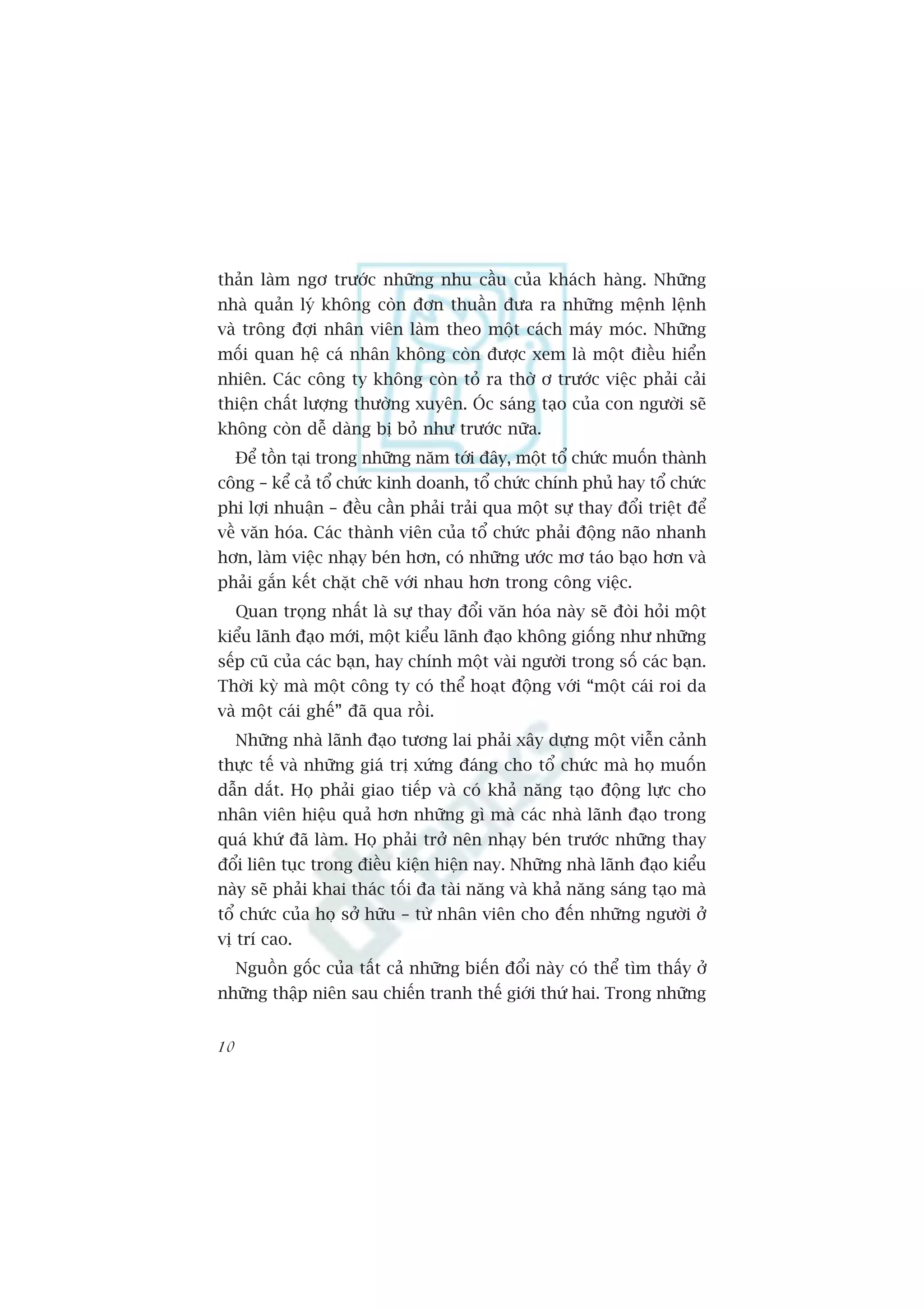 thản làm ngơ trước những nhu cầu của khách hàng. Những nhà quản lý không còn đơn thuần đưa ra những mệnh lệnh và trông đợi nhân viên làm theo một cách máy móc. Những mối quan hệ cá nhân không còn được xem là một điều hiển nhiên. Các công ty không còn tỏ ra thờ ơ trước việc phải cải thiện chất lượng thường xuyên. Óc sáng tạo của con người sẽ không còn dễ dàng bị bỏ như trước nữa.

Để tồn tại trong những năm tới đây, một tổ chức muốn thành công – kể cả tổ chức kinh doanh, tổ chức chính phủ hay tổ chức phi lợi nhuận – đều cần phải trải qua một sự thay đổi triệt để về văn hóa. Các thành viên của tổ chức phải động não nhanh hơn, làm việc nhạy bén hơn, có những ước mơ táo bạo hơn và phải gắn kết chặt chẽ với nhau hơn trong công việc.

Quan trọng nhất là sự thay đổi văn hóa này sẽ đòi hỏi một kiểu lãnh đạo mới, một kiểu lãnh đạo không giống như những sếp cũ của các bạn, hay chính một vài người trong số các bạn. Thời kỳ mà một công ty có thể hoạt động với “một cái roi da và một cái ghế” đã qua rồi.

Những nhà lãnh đạo tương lai phải xây dựng một viễn cảnh thực tế và những giá trị xứng đáng cho tổ chức mà họ muốn dẫn dắt. Họ phải giao tiếp và có khả năng tạo động lực cho nhân viên hiệu quả hơn những gì mà các nhà lãnh đạo trong quá khứ đã làm. Họ phải trở nên nhạy bén trước những thay đổi liên tục trong điều kiện hiện nay. Những nhà lãnh đạo kiểu này sẽ phải khai thác tối đa tài năng và khả năng sáng tạo mà tổ chức của họ sở hữu – từ nhân viên cho đến những người ở vị trí cao.

Nguồn gốc của tất cả những biến đổi này có thể tìm thấy ở những thập niên sau chiến tranh thế giới thứ hai. Trong những

10